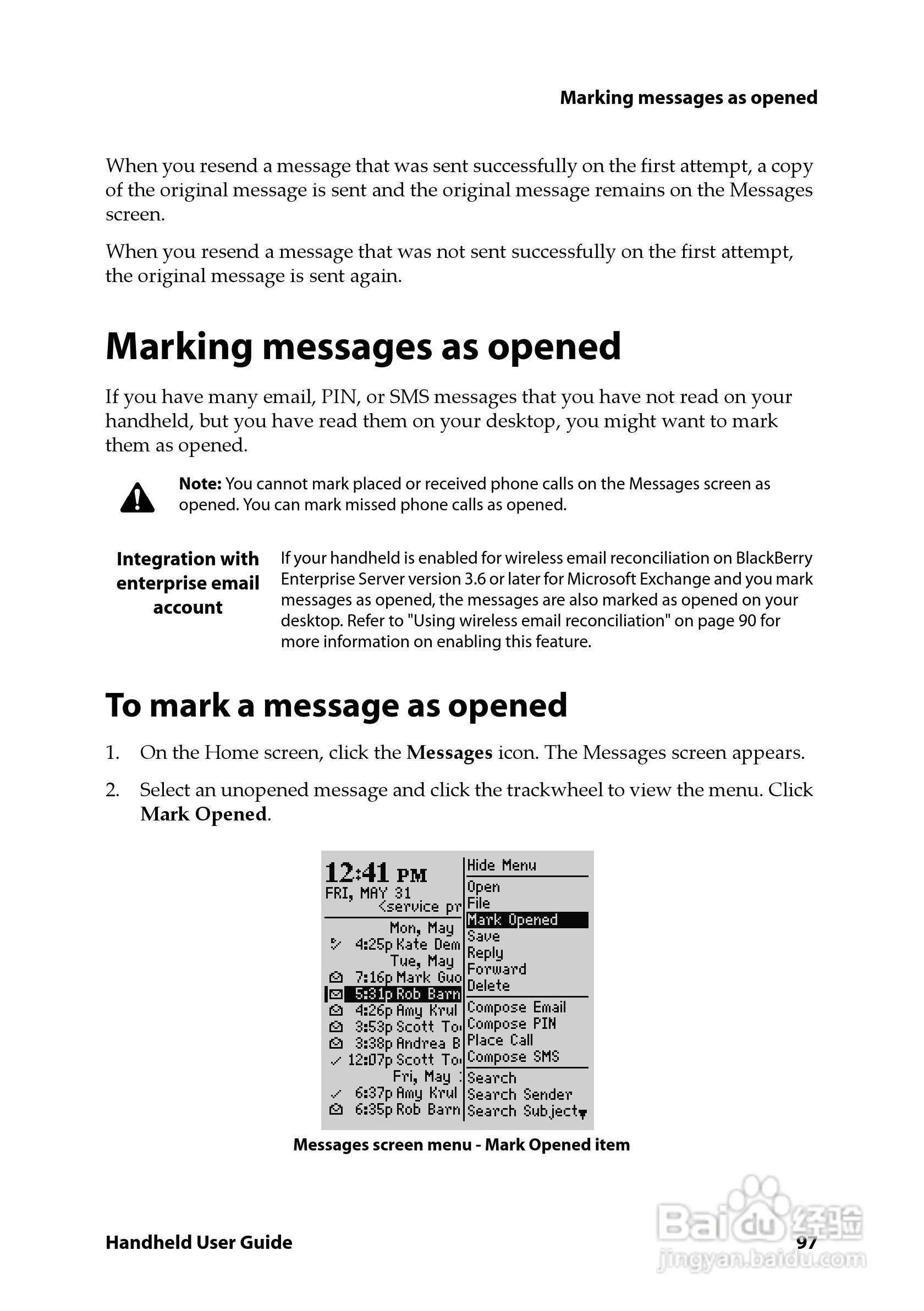 Marking messages as opened

When you resend a message that was sent successfully on the first attempt, a copy of the original message is sent and the original message remains on the Messages screen.

When you resend a message that was not sent successfully on the first attempt, the original message is sent again.

Marking messages as opened

If you have many email, PIN, or SMS messages that you have not read on your handheld, but you have read them on your desktop, you might want to mark them as opened.

Note: You cannot mark placed or received phone calls on the Messages screen as opened. You can mark missed phone calls as opened.

Integration with enterprise email account

If your handheld is enabled for wireless email reconciliation on BlackBerry Enterprise Server version 3.6 or later for Microsoft Exchange and you mark messages as opened, the messages are also marked as opened on your desktop. Refer to "Using wireless email reconciliation" on page 90 for more information on enabling this feature.

To mark a message as opened

1. On the Home screen, click the Messages icon. The Messages screen appears.

2. Select an unopened message and click the trackwheel to view the menu. Click Mark Opened.

12:41 PM
FRI, MAY 31
<service pr
Mon, May
4:25p Kate Dem
Tue, May
7:16p Mark Guo
5:31p Rob Barn
4:26p Amy Krul
3:53p Scott To
3:38p Andrea B
12:07p Scott To
Fri, May
6:37p Amy Krul
6:35p Rob Barn

Hide Menu
Open
File
Mark Opened
Save
Reply
Forward
Delete
Compose Email
Compose PIN
Place Call
Compose SMS
Search
Search Sender
Search Subject

Messages screen menu - Mark Opened item

Handheld User Guide

97

Baidu 经验
jingyan.baidu.com